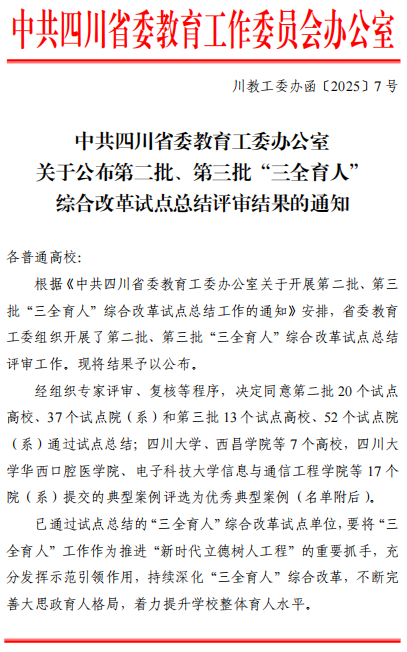 中共四川省委教育工作委员会办公室

川教工委办函〔2025〕7号

中共四川省委教育工委办公室
关于公布第二批、第三批“三全育人”
综合改革试点总结评审结果的通知

各普通高校：

根据《中共四川省委教育工委办公室关于开展第二批、第三批“三全育人”综合改革试点总结工作的通知》安排，省委教育工委组织开展了第二批、第三批“三全育人”综合改革试点总结评审工作。现将结果予以公布。

经组织专家评审、复核等程序，决定同意第二批20个试点高校、37个试点院（系）和第三批13个试点高校、52个试点院（系）通过试点总结；四川大学、西昌学院等7个高校，四川大学华西口腔医学院、电子科技大学信息与通信工程学院等17个院（系）提交的典型案例评选为优秀典型案例（名单附后）。

已通过试点总结的“三全育人”综合改革试点单位，要将“三全育人”工作作为推进“新时代立德树人工程”的重要抓手，充分发挥示范引领作用，持续深化“三全育人”综合改革，不断完善大思政育人格局，着力提升学校整体育人水平。